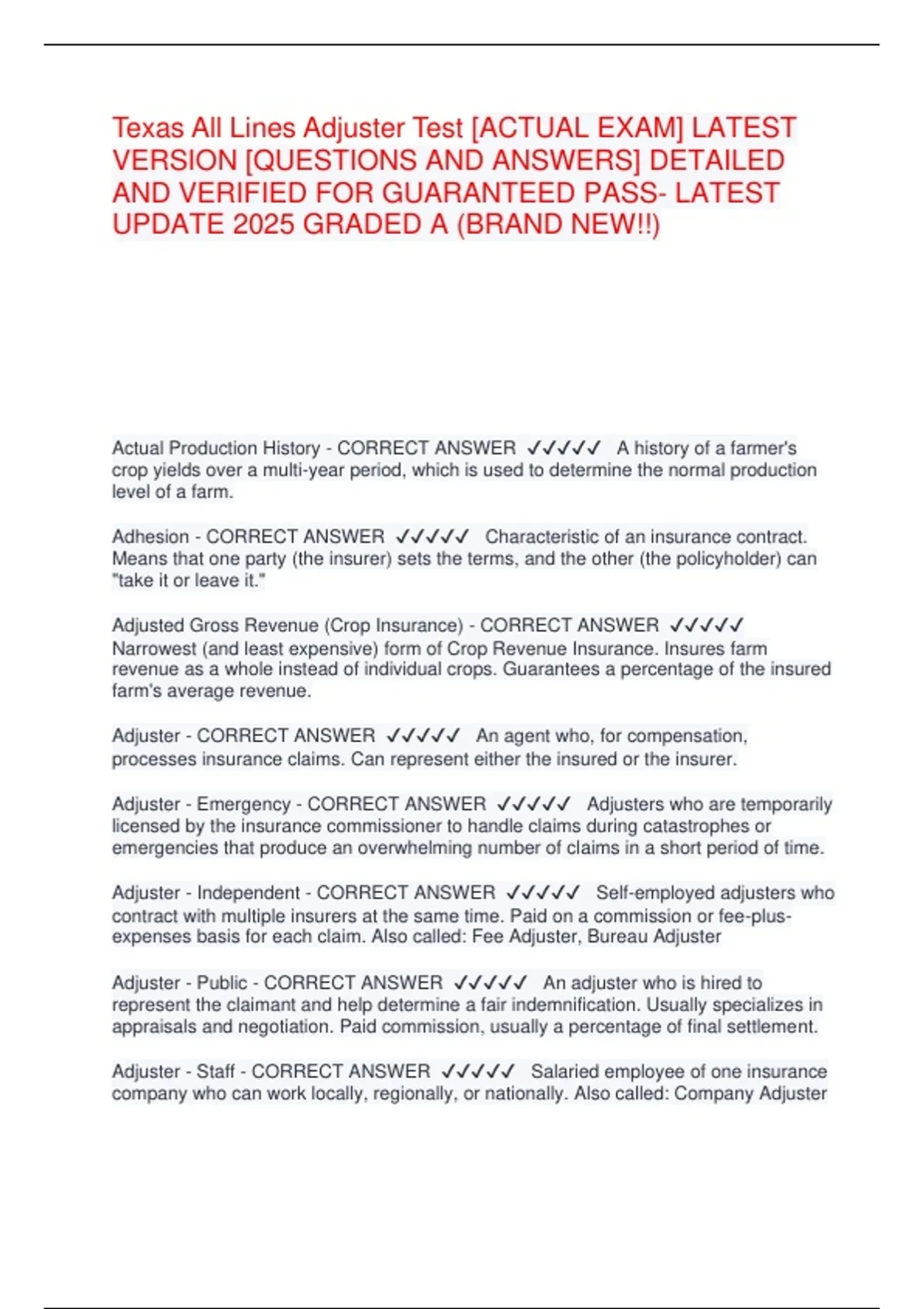 Texas All Lines Adjuster Test [ACTUAL EXAM] LATEST VERSION [QUESTIONS AND ANSWERS] DETAILED AND VERIFIED FOR GUARANTEED PASS- LATEST UPDATE 2025 GRADED A (BRAND NEW!!)

Actual Production History - CORRECT ANSWER ✓✓✓✓✓ A history of a farmer's crop yields over a multi-year period, which is used to determine the normal production level of a farm.

Adhesion - CORRECT ANSWER ✓✓✓✓✓ Characteristic of an insurance contract. Means that one party (the insurer) sets the terms, and the other (the policyholder) can "take it or leave it."

Adjusted Gross Revenue (Crop Insurance) - CORRECT ANSWER ✓✓✓✓✓ Narrowest (and least expensive) form of Crop Revenue Insurance. Insures farm revenue as a whole instead of individual crops. Guarantees a percentage of the insured farm's average revenue.

Adjuster - CORRECT ANSWER ✓✓✓✓✓ An agent who, for compensation, processes insurance claims. Can represent either the insured or the insurer.

Adjuster - Emergency - CORRECT ANSWER ✓✓✓✓✓ Adjusters who are temporarily licensed by the insurance commissioner to handle claims during catastrophes or emergencies that produce an overwhelming number of claims in a short period of time.

Adjuster - Independent - CORRECT ANSWER ✓✓✓✓✓ Self-employed adjusters who contract with multiple insurers at the same time. Paid on a commission or fee-plus-expenses basis for each claim. Also called: Fee Adjuster, Bureau Adjuster

Adjuster - Public - CORRECT ANSWER ✓✓✓✓✓ An adjuster who is hired to represent the claimant and help determine a fair indemnification. Usually specializes in appraisals and negotiation. Paid commission, usually a percentage of final settlement.

Adjuster - Staff - CORRECT ANSWER ✓✓✓✓✓ Salaried employee of one insurance company who can work locally, regionally, or nationally. Also called: Company Adjuster